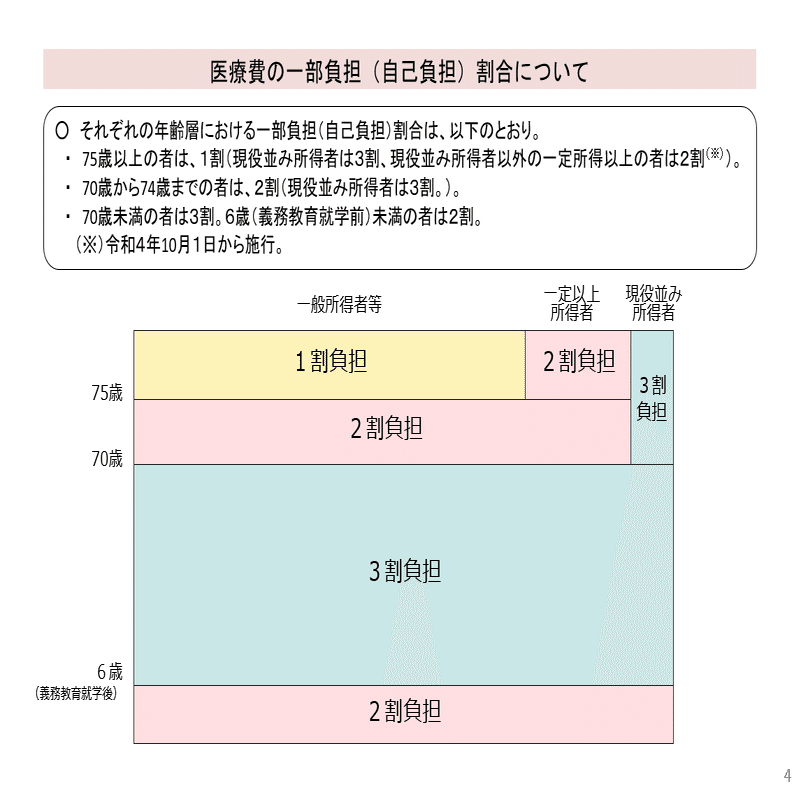 医療費の一部負担（自己負担）割合について

○ それぞれの年齢層における一部負担（自己負担）割合は、以下のとおり。
・ 75歳以上の者は、1割（現役並み所得者は3割、現役並み所得者以外の一定所得以上の者は2割$^{(※)}$）。
・ 70歳から74歳までの者は、2割（現役並み所得者は3割。）。
・ 70歳未満の者は3割。6歳（義務教育就学前）未満の者は2割。
（※）令和4年10月1日から施行。

一般所得者等

一定以上所得者

現役並み所得者

1割負担

2割負担

3割負担

75歳

2割負担

70歳

3割負担

6歳
（義務教育就学後）

2割負担

4